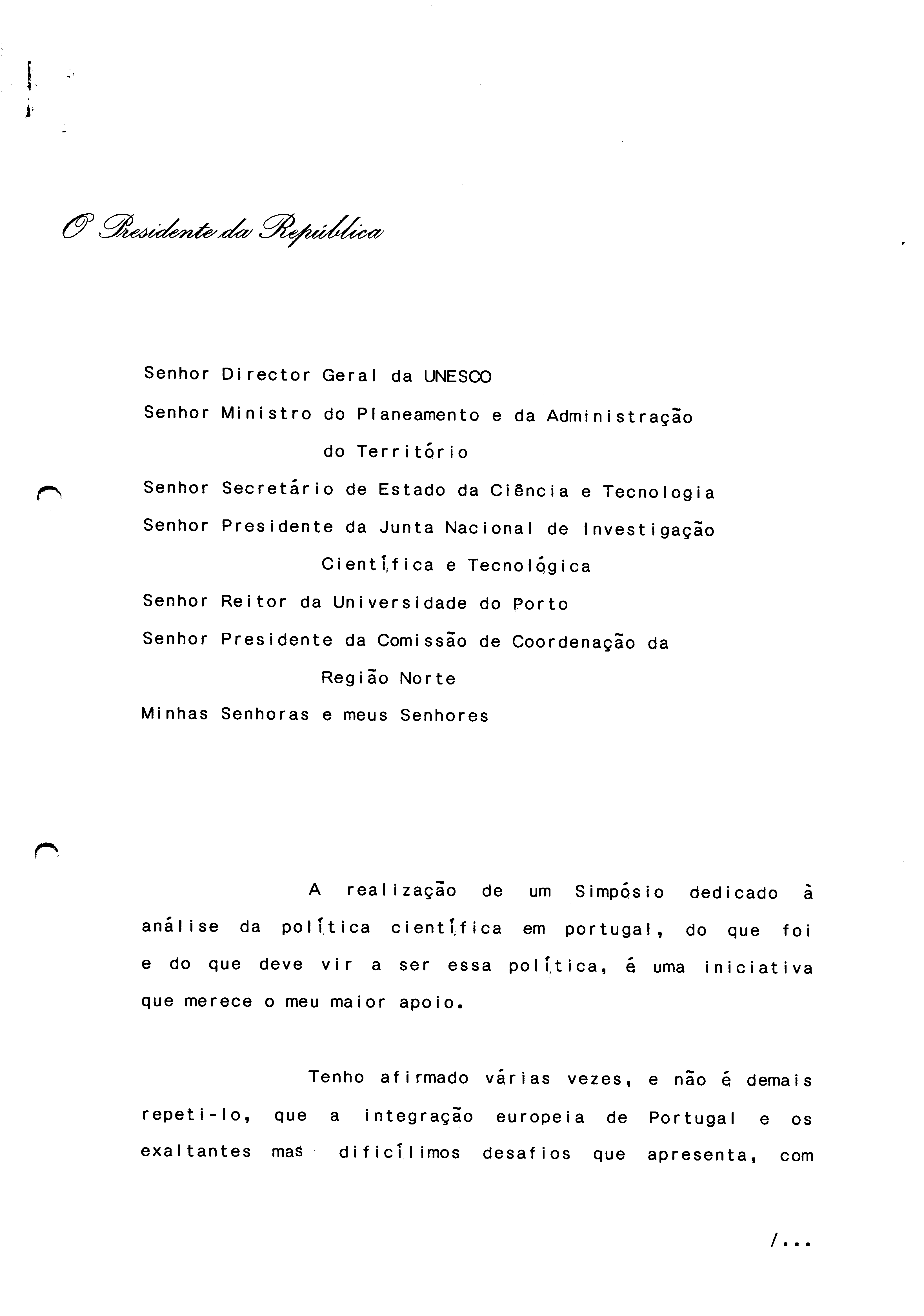 O Presidente da República

Senhor Director Geral da UNESCO
Senhor Ministro do Planeamento e da Administração do Território
Senhor Secretário de Estado da Ciência e Tecnologia
Senhor Presidente da Junta Nacional de Investigação Científica e Tecnológica
Senhor Reitor da Universidade do Porto
Senhor Presidente da Comissão de Coordenação da Região Norte
Minhas Senhoras e meus Senhores

A realização de um Simpósio dedicado à análise da política científica em portugal, do que foi e do que deve vir a ser essa política, é uma iniciativa que merece o meu maior apoio.

Tenho afirmado várias vezes, e não é demais repeti-lo, que a integração europeia de Portugal e os exaltantes mas dificílimos desafios que apresenta, com

/...